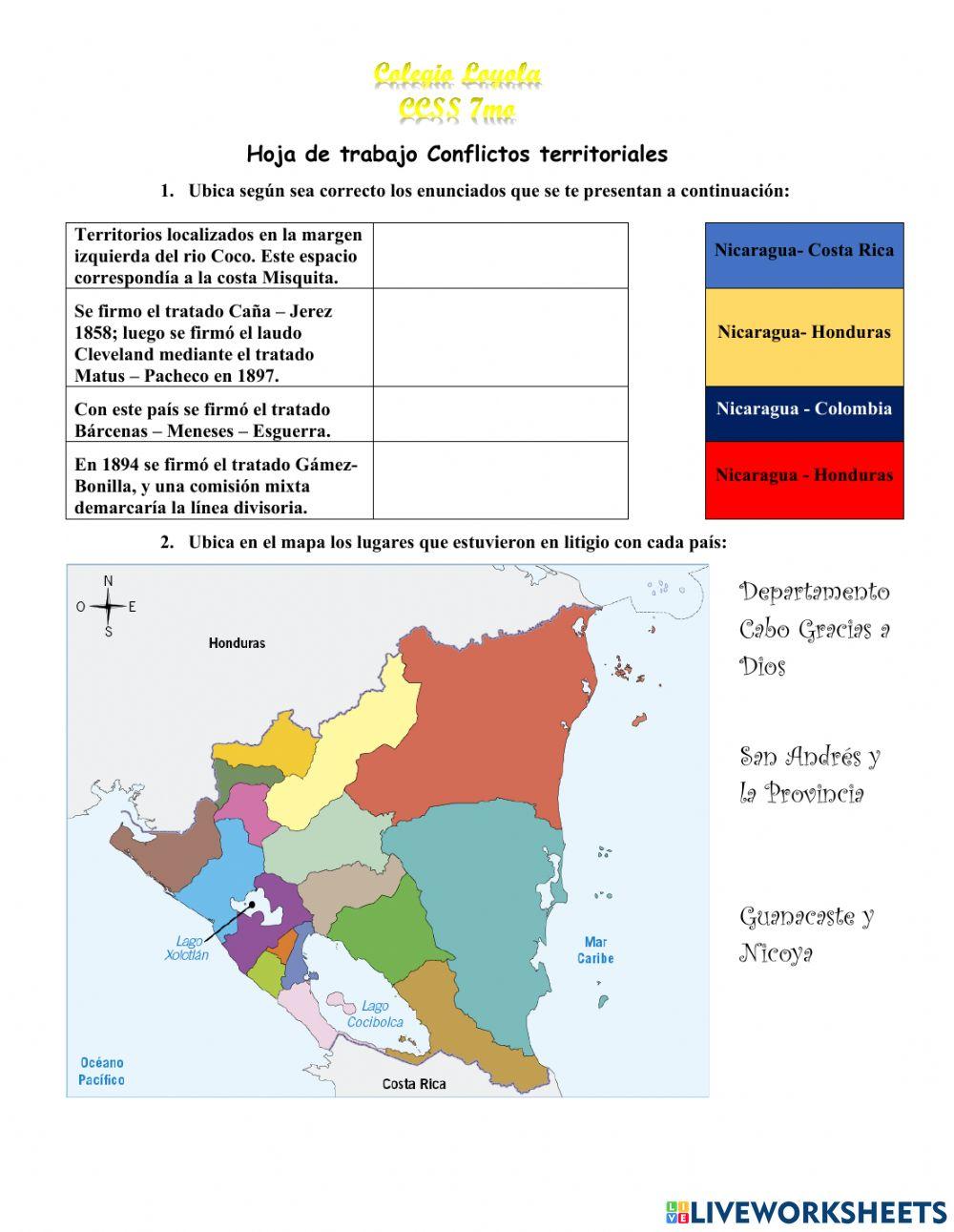 Colegio Loyola
CCSS 7mo

Hoja de trabajo Conflictos territoriales

1. Ubica según sea correcto los enunciados que se te presentan a continuación:

| Territorios localizados en la margen izquierda del rio Coco. Este espacio correspondía a la costa Misquita. | |
|---|---|
| Se firmo el tratado Caña – Jerez 1858; luego se firmó el laudo Cleveland mediante el tratado Matus – Pacheco en 1897. | |
| Con este país se firmó el tratado Bárcenas – Meneses – Esguerra. | |
| En 1894 se firmó el tratado Gámez-Bonilla, y una comisión mixta demarcaría la línea divisoria. | |

Nicaragua- Costa Rica

Nicaragua- Honduras

Nicaragua - Colombia

Nicaragua - Honduras

2. Ubica en el mapa los lugares que estuvieron en litigio con cada país:

N
O E
S

Honduras

Lago Xolotlán

Lago Cocibolca

Mar Caribe

Océano Pacífico

Costa Rica

Departamento Cabo Gracias a Dios

San Andrés y la Provincia

Guanacaste y Nicoya

LIVEWORKSHEETS